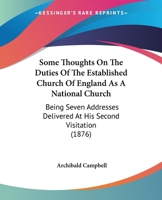 KESSINGER'S RARE REPRINTS

Some Thoughts On The Duties Of The Established Church Of England As A National Church

Being Seven Addresses Delivered At His Second Visitation (1876)

Archibald Campbell